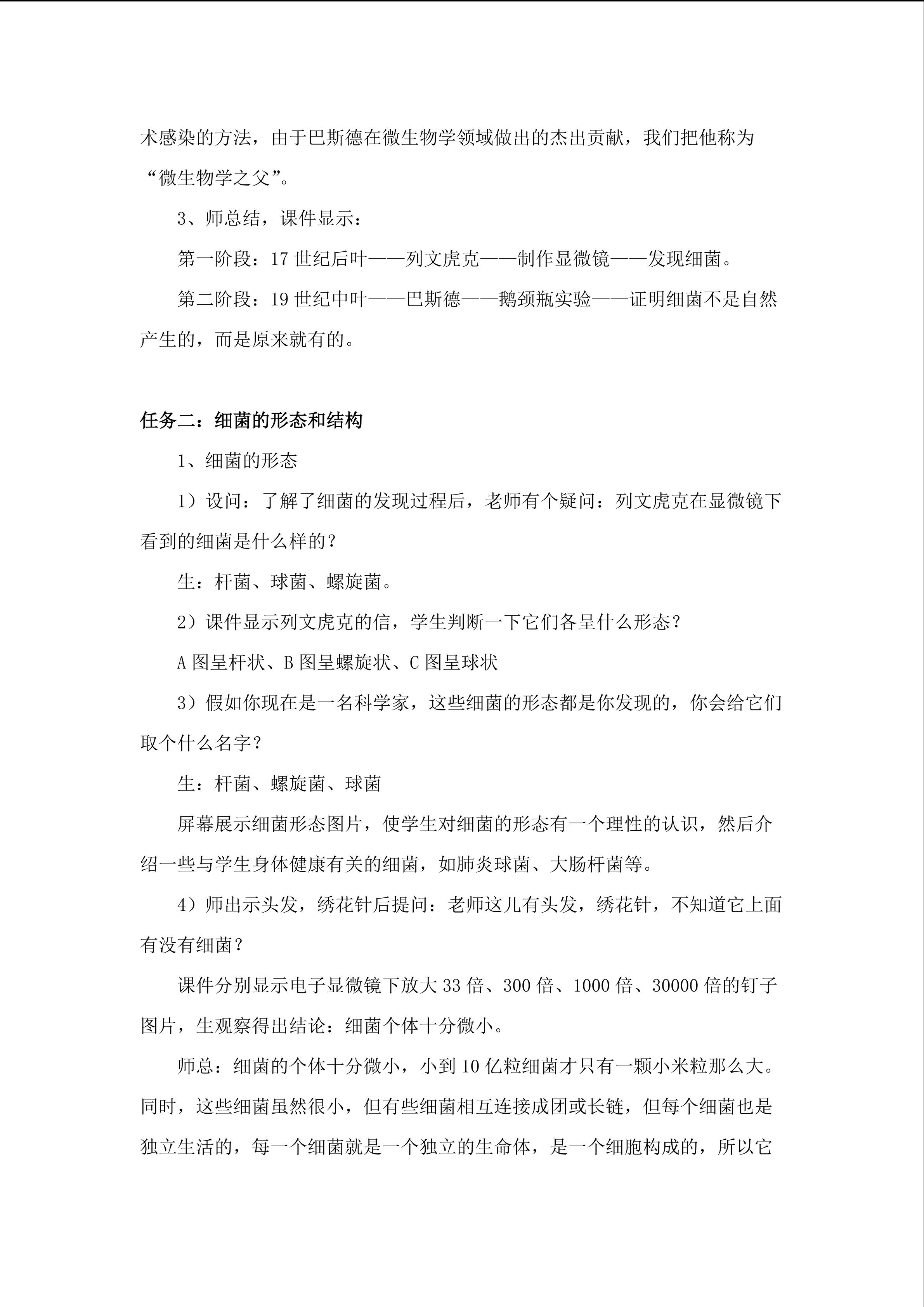 术感染的方法，由于巴斯德在微生物学领域做出的杰出贡献，我们把他称为“微生物学之父”。

3、师总结，课件显示：

第一阶段：17 世纪后叶——列文虎克——制作显微镜——发现细菌。

第二阶段：19 世纪中叶——巴斯德——鹅颈瓶实验——证明细菌不是自然产生的，而是原来就有的。

任务二：细菌的形态和结构

1、细菌的形态

1）设问：了解了细菌的发现过程后，老师有个疑问：列文虎克在显微镜下看到的细菌是什么样的？

生：杆菌、球菌、螺旋菌。

2）课件显示列文虎克的信，学生判断一下它们各呈什么形态？

A 图呈杆状、B 图呈螺旋状、C 图呈球状

3）假如你现在是一名科学家，这些细菌的形态都是你发现的，你会给它们取个什么名字？

生：杆菌、螺旋菌、球菌

屏幕展示细菌形态图片，使学生对细菌的形态有一个理性的认识，然后介绍一些与学生身体健康有关的细菌，如肺炎球菌、大肠杆菌等。

4）师出示头发，绣花针后提问：老师这儿有头发，绣花针，不知道它上面有没有细菌？

课件分别显示电子显微镜下放大 33 倍、300 倍、1000 倍、30000 倍的钉子图片，生观察得出结论：细菌个体十分微小。

师总：细菌的个体十分微小，小到 10 亿粒细菌才只有一颗小米粒那么大。同时，这些细菌虽然很小，但有些细菌相互连接成团或长链，但每个细菌也是独立生活的，每一个细菌就是一个独立的生命体，是一个细胞构成的，所以它